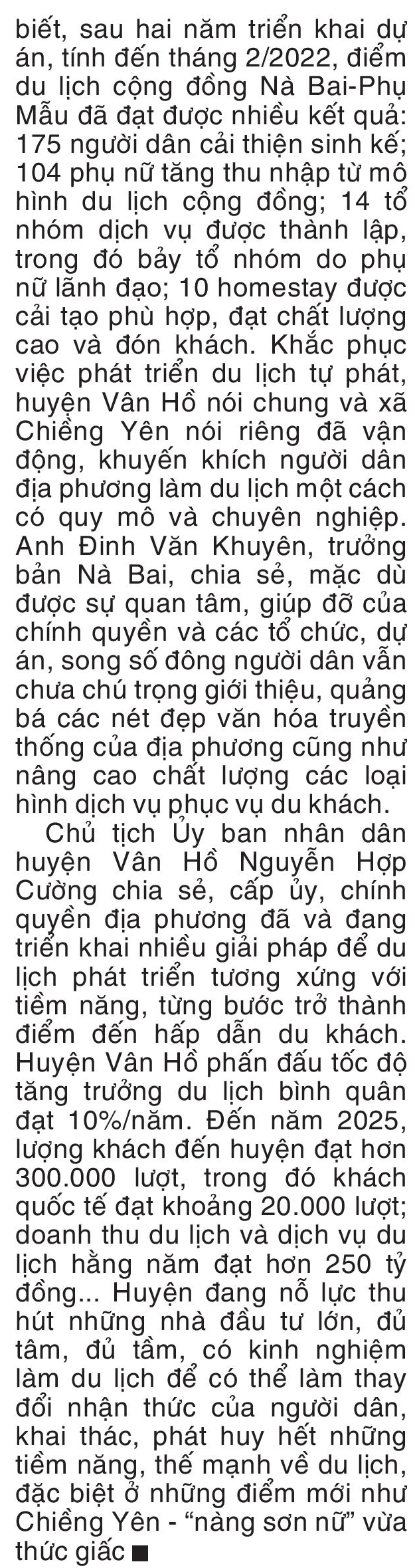 biết, sau hai năm triển khai dự án, tính đến tháng 2/2022, điểm du lịch cộng đồng Nà Bai-Phụ Mẫu đã đạt được nhiều kết quả: 175 người dân cải thiện sinh kế; 104 phụ nữ tăng thu nhập từ mô hình du lịch cộng đồng; 14 tổ nhóm dịch vụ được thành lập, trong đó bảy tổ nhóm do phụ nữ lãnh đạo; 10 homestay được cải tạo phù hợp, đạt chất lượng cao và đón khách. Khắc phục việc phát triển du lịch tự phát, huyện Vân Hồ nói chung và xã Chiềng Yên nói riêng đã vận động, khuyến khích người dân địa phương làm du lịch một cách có quy mô và chuyên nghiệp. Anh Đinh Văn Khuyên, trưởng bản Nà Bai, chia sẻ, mặc dù được sự quan tâm, giúp đỡ của chính quyền và các tổ chức, dự án, song số đông người dân vẫn chưa chú trọng giới thiệu, quảng bá các nét đẹp văn hóa truyền thống của địa phương cũng như nâng cao chất lượng các loại hình dịch vụ phục vụ du khách.

Chủ tịch Ủy ban nhân dân huyện Vân Hồ Nguyễn Hợp Cường chia sẻ, cấp ủy, chính quyền địa phương đã và đang triển khai nhiều giải pháp để du lịch phát triển tương xứng với tiềm năng, từng bước trở thành điểm đến hấp dẫn du khách. Huyện Vân Hồ phấn đấu tốc độ tăng trưởng du lịch bình quân đạt 10%/năm. Đến năm 2025, lượng khách đến huyện đạt hơn 300.000 lượt, trong đó khách quốc tế đạt khoảng 20.000 lượt; doanh thu du lịch và dịch vụ du lịch hằng năm đạt hơn 250 tỷ đồng... Huyện đang nỗ lực thu hút những nhà đầu tư lớn, đủ tâm, đủ tầm, có kinh nghiệm làm du lịch để có thể làm thay đổi nhận thức của người dân, khai thác, phát huy hết những tiềm năng, thế mạnh về du lịch, đặc biệt ở những điểm mới như Chiềng Yên - “nàng sơn nữ” vừa thức giấc ■